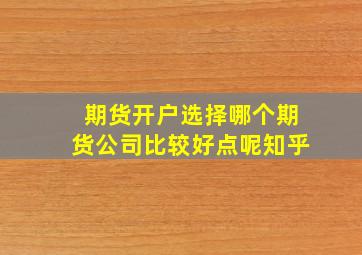 期货开户选择哪个期货公司比较好点呢知乎